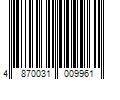 4 870031 009961